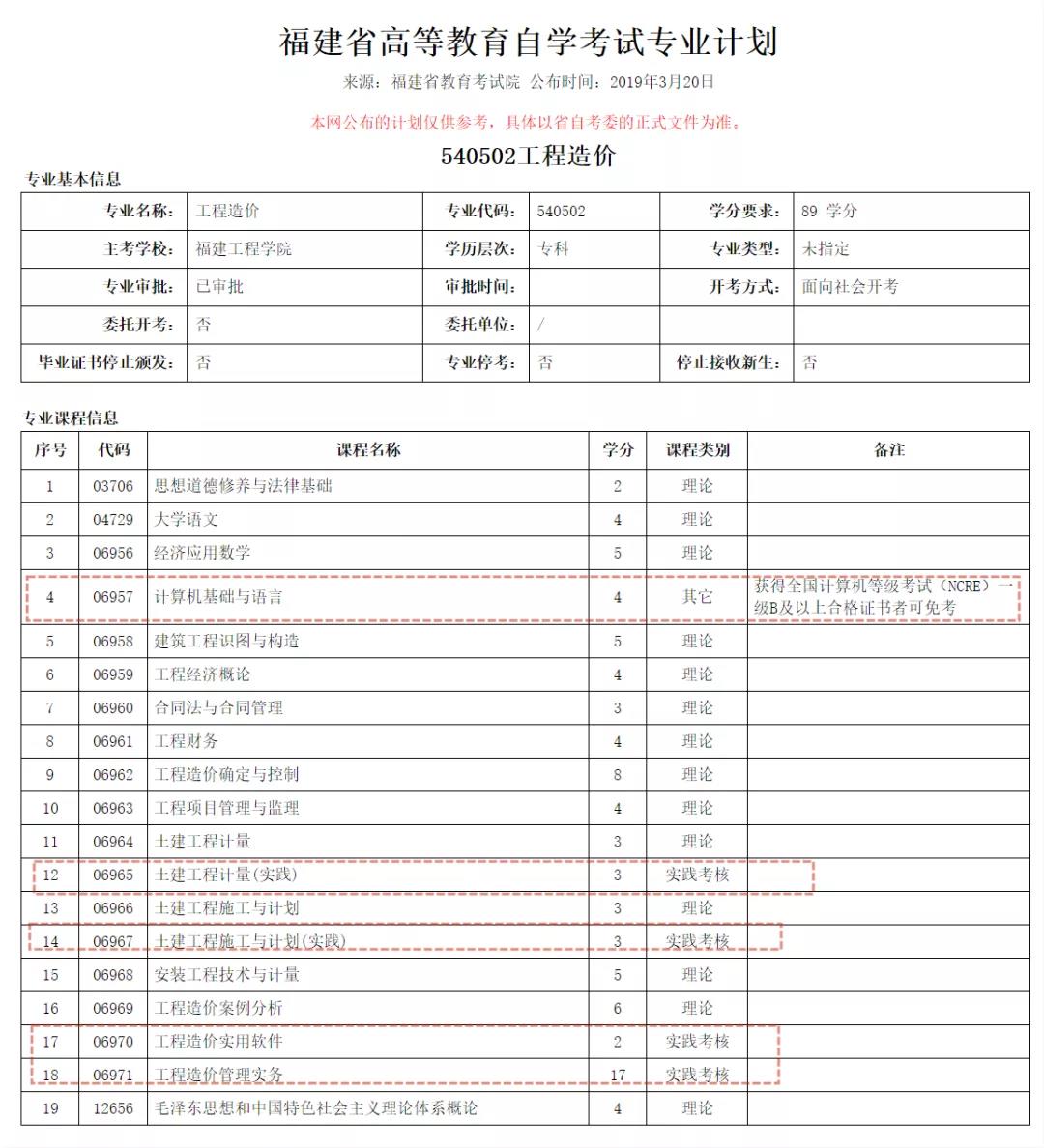 福建省高等教育自学考试专业计划

来源：福建省教育考试院 公布时间：2019年3月20日

本网公布的计划仅供参考，具体以省自考委的正式文件为准。

540502工程造价

专业基本信息

| 专业名称: | 工程造价 | 专业代码: | 540502 | 学分要求: | 89 学分 |
|---|---|---|---|---|---|
| 主考学校: | 福建工程学院 | 学历层次: | 专科 | 专业类型: | 未指定 |
| 专业审批: | 已审批 | 审批时间: | | 开考方式: | 面向社会开考 |
| 委托开考: | 否 | 委托单位: | / | | |
| 毕业证书停止颁发: | 否 | 专业停考: | 否 | 停止接收新生: | 否 |

专业课程信息

| 序号 | 代码 | 课程名称 | 学分 | 课程类别 | 备注 |
|---|---|---|---|---|---|
| 1 | 03706 | 思想道德修养与法律基础 | 2 | 理论 | |
| 2 | 04729 | 大学语文 | 4 | 理论 | |
| 3 | 06956 | 经济应用数学 | 5 | 理论 | |
| 4 | 06957 | 计算机基础与语言 | 4 | 其它 | 获得全国计算机等级考试（NCRE）一级B及以上合格证书者可免考 |
| 5 | 06958 | 建筑工程识图与构造 | 5 | 理论 | |
| 6 | 06959 | 工程经济概论 | 4 | 理论 | |
| 7 | 06960 | 合同法与合同管理 | 3 | 理论 | |
| 8 | 06961 | 工程财务 | 4 | 理论 | |
| 9 | 06962 | 工程造价确定与控制 | 8 | 理论 | |
| 10 | 06963 | 工程项目管理与监理 | 4 | 理论 | |
| 11 | 06964 | 土建工程计量 | 3 | 理论 | |
| 12 | 06965 | 土建工程计量(实践) | 3 | 实践考核 | |
| 13 | 06966 | 土建工程施工与计划 | 3 | 理论 | |
| 14 | 06967 | 土建工程施工与计划(实践) | 3 | 实践考核 | |
| 15 | 06968 | 安装工程技术与计量 | 5 | 理论 | |
| 16 | 06969 | 工程造价案例分析 | 6 | 理论 | |
| 17 | 06970 | 工程造价实用软件 | 2 | 实践考核 | |
| 18 | 06971 | 工程造价管理实务 | 17 | 实践考核 | |
| 19 | 12656 | 毛泽东思想和中国特色社会主义理论体系概论 | 4 | 理论 | |